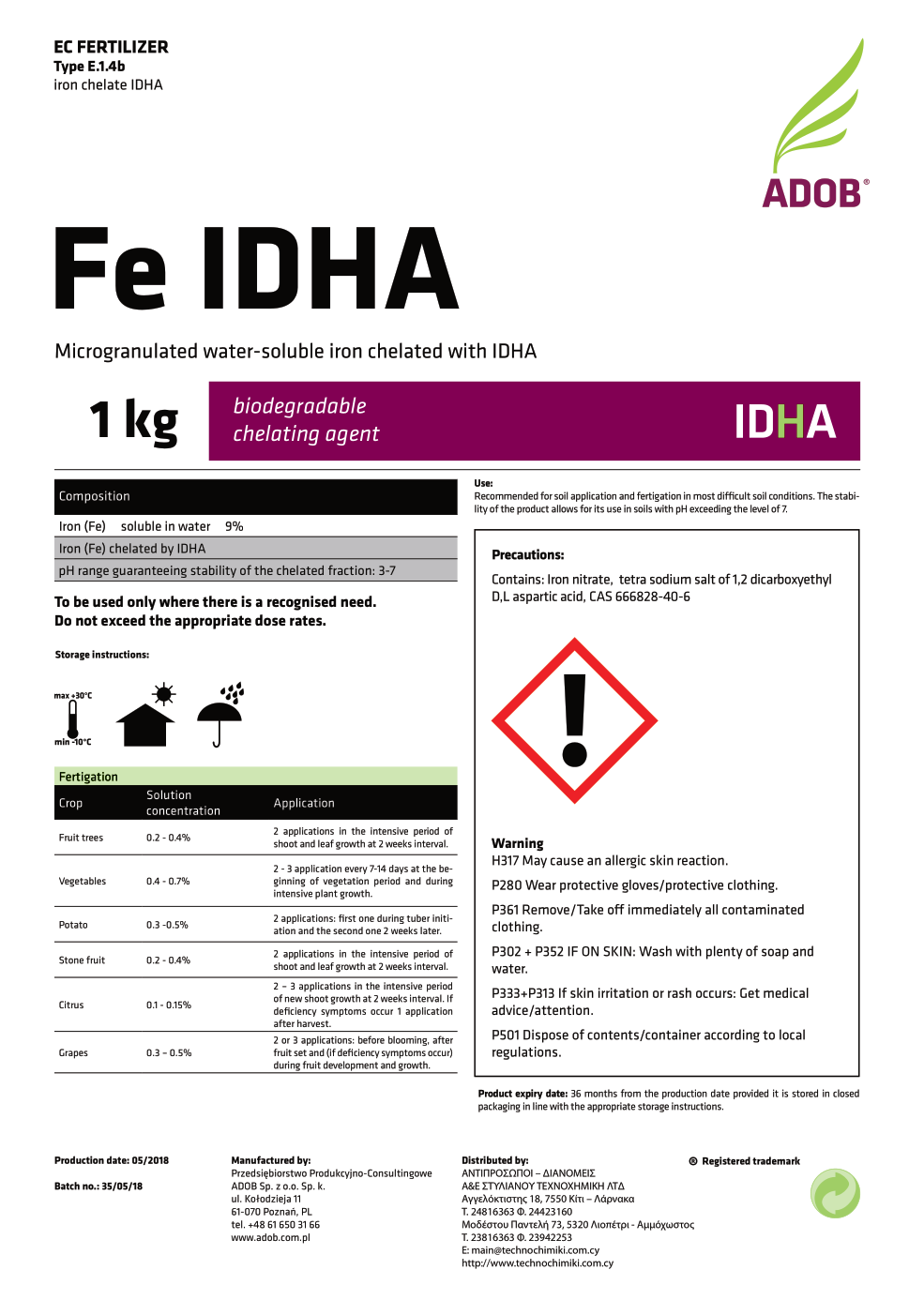 EC FERTILIZER
Type E.1.4b
iron chelate IDHA

ADOB®

Fe IDHA

Microgranulated water-soluble iron chelated with IDHA

1 kg

biodegradable chelating agent

IDHA

Composition

Iron (Fe) soluble in water 9%

Iron (Fe) chelated by IDHA

pH range guaranteeing stability of the chelated fraction: 3-7

To be used only where there is a recognised need.
Do not exceed the appropriate dose rates.

Storage instructions:

max +30°C
min -10°C

Fertigation

| Crop | Solution concentration | Application |
|---|---|---|
| Fruit trees | 0.2 - 0.4% | 2 applications in the intensive period of shoot and leaf growth at 2 weeks interval. |
| Vegetables | 0.4 - 0.7% | 2 - 3 application every 7-14 days at the beginning of vegetation period and during intensive plant growth. |
| Potato | 0.3 -0.5% | 2 applications: first one during tuber initiation and the second one 2 weeks later. |
| Stone fruit | 0.2 - 0.4% | 2 applications in the intensive period of shoot and leaf growth at 2 weeks interval. |
| Citrus | 0.1 - 0.15% | 2 – 3 applications in the intensive period of new shoot growth at 2 weeks interval. If deficiency symptoms occur 1 application after harvest. |
| Grapes | 0.3 – 0.5% | 2 or 3 applications: before blooming, after fruit set and (if deficiency symptoms occur) during fruit development and growth. |

Use:
Recommended for soil application and fertigation in most difficult soil conditions. The stability of the product allows for its use in soils with pH exceeding the level of 7.

Precautions:
Contains: Iron nitrate, tetra sodium salt of 1,2 dicarboxyethyl D,L aspartic acid, CAS 666828-40-6

Warning
H317 May cause an allergic skin reaction.
P280 Wear protective gloves/protective clothing.
P361 Remove/Take off immediately all contaminated clothing.
P302 + P352 IF ON SKIN: Wash with plenty of soap and water.
P333+P313 If skin irritation or rash occurs: Get medical advice/attention.
P501 Dispose of contents/container according to local regulations.

Product expiry date: 36 months from the production date provided it is stored in closed packaging in line with the appropriate storage instructions.

Production date: 05/2018

Batch no.: 35/05/18

Manufactured by:
Przedsiębiorstwo Produkcyjno-Consultingowe ADOB Sp. z o.o. Sp. k.
ul. Kołodzieja 11
61-070 Poznań, PL
tel. +48 61 650 31 66
www.adob.com.pl

Distributed by:
ΑΝΤΙΠΡΟΣΩΠΟΙ – ΔΙΑΝΟΜΕΙΣ
Α&Ε ΣΤΥΛΙΑΝΟΥ ΤΕΧΝΟΧΗΜΙΚΗ ΛΤΔ
Αγγελόκτιστης 18, 7550 Κίτι – Λάρνακα
Τ. 24816363 Φ. 24423160
Μοδέστου Παντελή 73, 5320 Λιοπέτρι - Αμμόχωστος
Τ. 23816363 Φ. 23942253
E: main@technochimiki.com.cy
http://www.technochimiki.com.cy

® Registered trademark